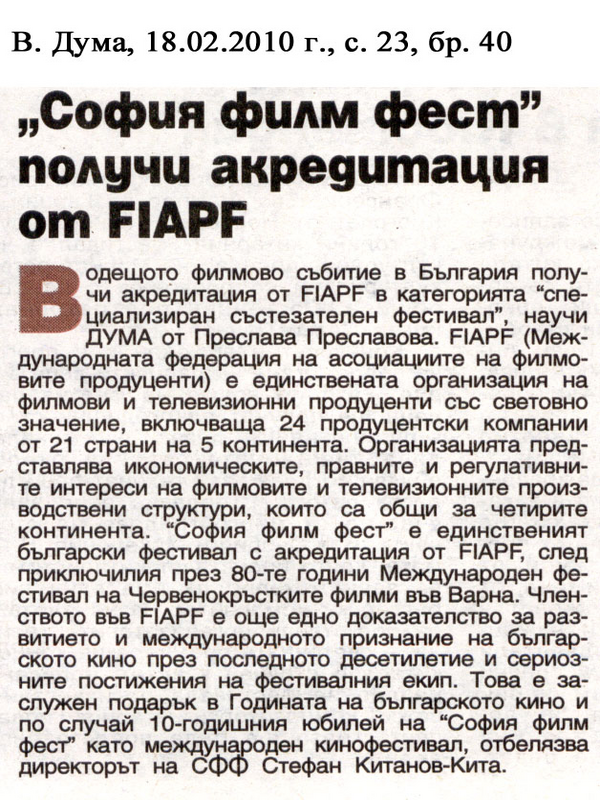 В. Дума, 18.02.2010 г., с. 23, бр. 40

„София филм фест" получи акредитация от FIAPF

Водещото филмово събитие в България получи акредитация от FIAPF в категорията "специализиран състезателен фестивал", научи ДУМА от Преслава Преславова. FIAPF (Международната федерация на асоциациите на филмовите продуценти) е единствената организация на филмови и телевизионни продуценти със световно значение, включваща 24 продуцентски компании от 21 страни на 5 континента. Организацията представлява икономическите, правните и регулативните интереси на филмовите и телевизионните производствени структури, които са общи за четирите континента. "София филм фест" е единственият български фестивал с акредитация от FIAPF, след приключилия през 80-те години Международен фестивал на Червенокръстките филми във Варна. Членството във FIAPF е още едно доказателство за развитието и международното признание на българското кино през последното десетилетие и сериозните постижения на фестивалния екип. Това е заслужен подарък в Годината на българското кино и по случай 10-годишния юбилей на "София филм фест" като международен кинофестивал, отбелязва директорът на СФФ Стефан Китанов-Кита.